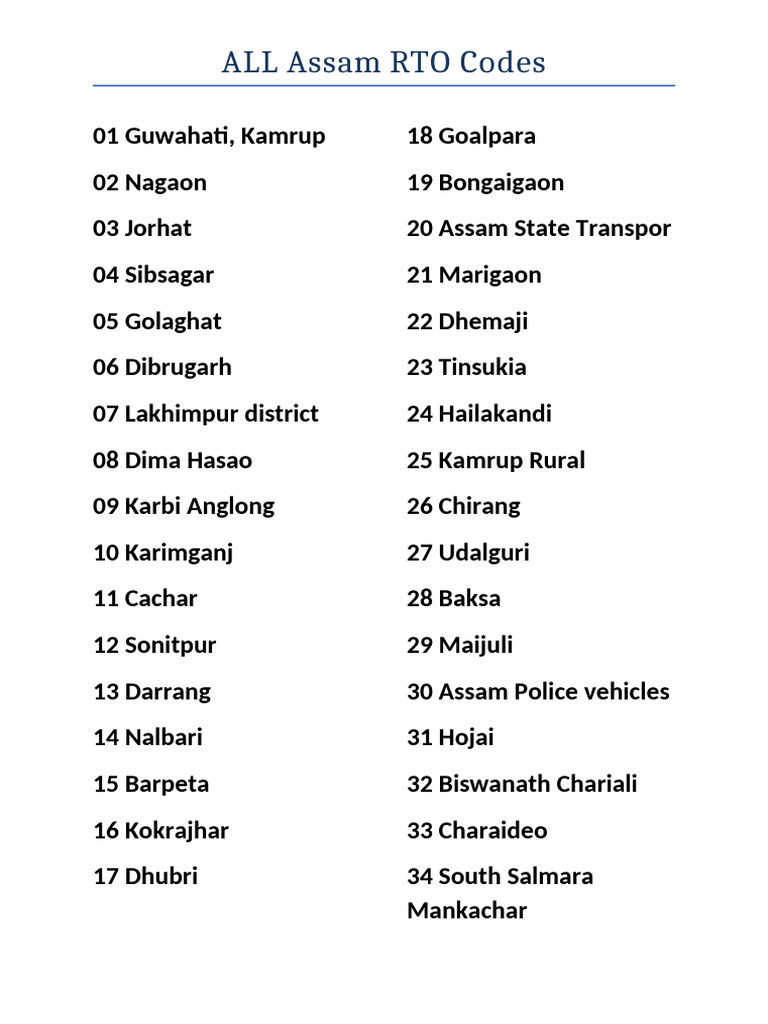 ALL Assam RTO Codes

01 Guwahati, Kamrup
02 Nagaon
03 Jorhat
04 Sibsagar
05 Golaghat
06 Dibrugarh
07 Lakhimpur district
08 Dima Hasao
09 Karbi Anglong
10 Karimganj
11 Cachar
12 Sonitpur
13 Darrang
14 Nalbari
15 Barpeta
16 Kokrajhar
17 Dhubri

18 Goalpara
19 Bongaigaon
20 Assam State Transpor
21 Marigaon
22 Dhemaji
23 Tinsukia
24 Hailakandi
25 Kamrup Rural
26 Chirang
27 Udalguri
28 Baksa
29 Maijuli
30 Assam Police vehicles
31 Hojai
32 Biswanath Chariali
33 Charaideo
34 South Salmara Mankachar